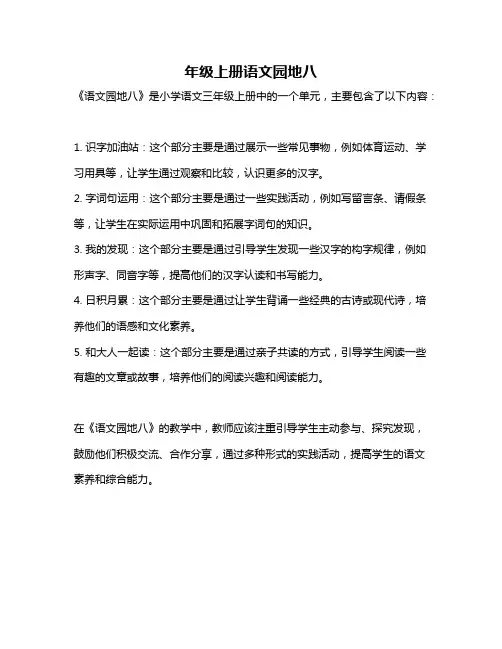 年级上册语文园地八

《语文园地八》是小学语文三年级上册中的一个单元，主要包含了以下内容：

1. 识字加油站：这个部分主要是通过展示一些常见事物，例如体育运动、学习用具等，让学生通过观察和比较，认识更多的汉字。

2. 字词句运用：这个部分主要是通过一些实践活动，例如写留言条、请假条等，让学生在实际运用中巩固和拓展字词句的知识。

3. 我的发现：这个部分主要是通过引导学生发现一些汉字的构字规律，例如形声字、同音字等，提高他们的汉字认读和书写能力。

4. 日积月累：这个部分主要是通过让学生背诵一些经典的古诗或现代诗，培养他们的语感和文化素养。

5. 和大人一起读：这个部分主要是通过亲子共读的方式，引导学生阅读一些有趣的文章或故事，培养他们的阅读兴趣和阅读能力。

在《语文园地八》的教学中，教师应该注重引导学生主动参与、探究发现，鼓励他们积极交流、合作分享，通过多种形式的实践活动，提高学生的语文素养和综合能力。